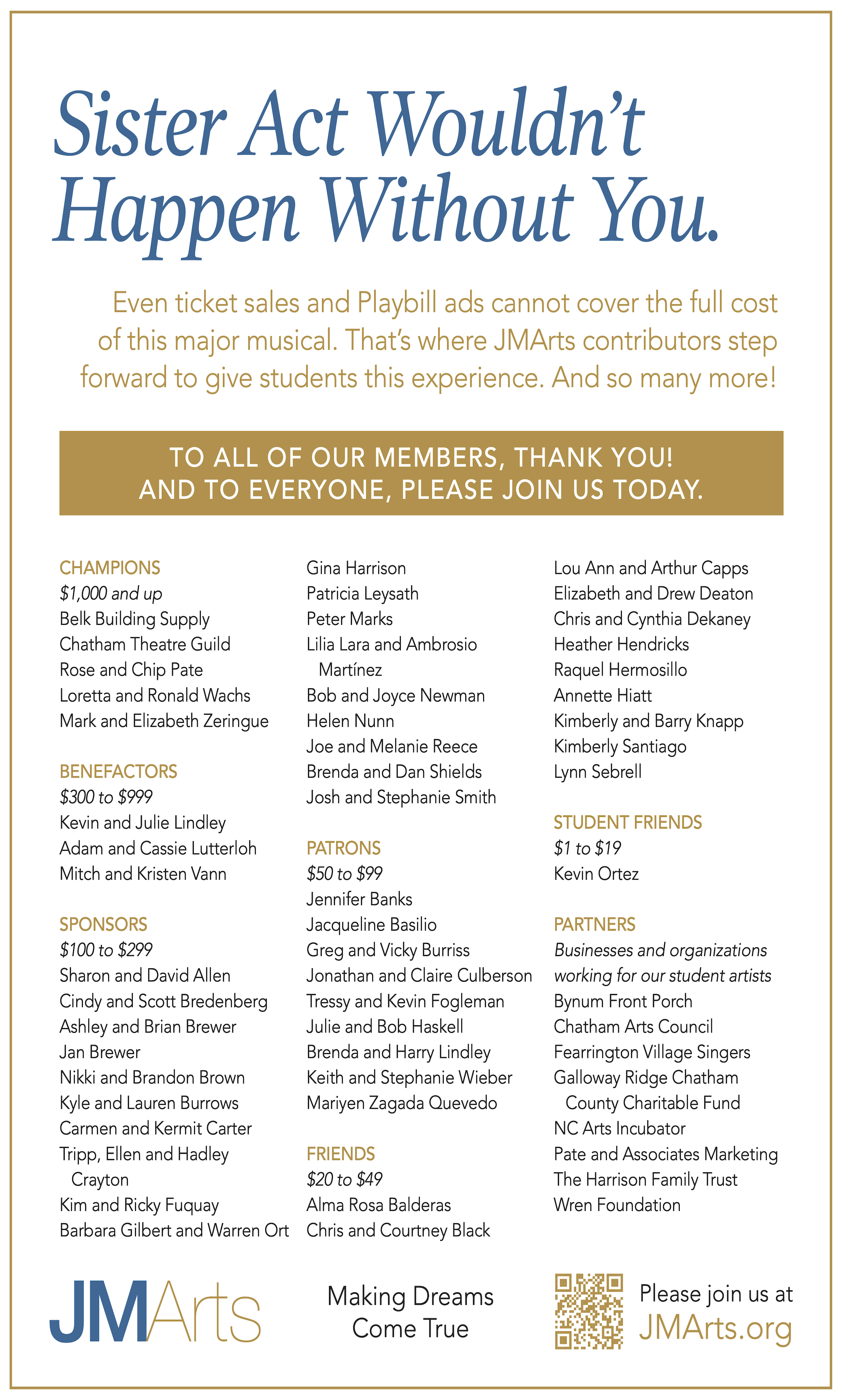 Sister Act Wouldn't Happen Without You.

Even ticket sales and Playbill ads cannot cover the full cost of this major musical. That's where JMArts contributors step forward to give students this experience. And so many more!

TO ALL OF OUR MEMBERS, THANK YOU!
AND TO EVERYONE, PLEASE JOIN US TODAY.

CHAMPIONS
$1,000 and up
Belk Building Supply
Chatham Theatre Guild
Rose and Chip Pate
Loretta and Ronald Wachs
Mark and Elizabeth Zeringue

BENEFACTORS
$300 to $999
Kevin and Julie Lindley
Adam and Cassie Lutterloh
Mitch and Kristen Vann

SPONSORS
$100 to $299
Sharon and David Allen
Cindy and Scott Bredenberg
Ashley and Brian Brewer
Jan Brewer
Nikki and Brandon Brown
Kyle and Lauren Burrows
Carmen and Kermit Carter
Tripp, Ellen and Hadley Crayton
Kim and Ricky Fuquay
Barbara Gilbert and Warren Ort
Gina Harrison
Patricia Leysath
Peter Marks
Lilia Lara and Ambrosio Martínez
Bob and Joyce Newman
Helen Nunn
Joe and Melanie Reece
Brenda and Dan Shields
Josh and Stephanie Smith

PATRONS
$50 to $99
Jennifer Banks
Jacqueline Basilio
Greg and Vicky Burriss
Jonathan and Claire Culberson
Tressy and Kevin Fogleman
Julie and Bob Haskell
Brenda and Harry Lindley
Keith and Stephanie Wieber
Mariyen Zagada Quevedo

FRIENDS
$20 to $49
Alma Rosa Balderas
Chris and Courtney Black
Lou Ann and Arthur Capps
Elizabeth and Drew Deaton
Chris and Cynthia Dekaney
Heather Hendricks
Raquel Hermosillo
Annette Hiatt
Kimberly and Barry Knapp
Kimberly Santiago
Lynn Sebrell

STUDENT FRIENDS
$1 to $19
Kevin Ortez

PARTNERS
Businesses and organizations working for our student artists
Bynum Front Porch
Chatham Arts Council
Fearrington Village Singers
Galloway Ridge Chatham County Charitable Fund
NC Arts Incubator
Pate and Associates Marketing
The Harrison Family Trust
Wren Foundation

JMArts

Making Dreams Come True

Please join us at JMArts.org